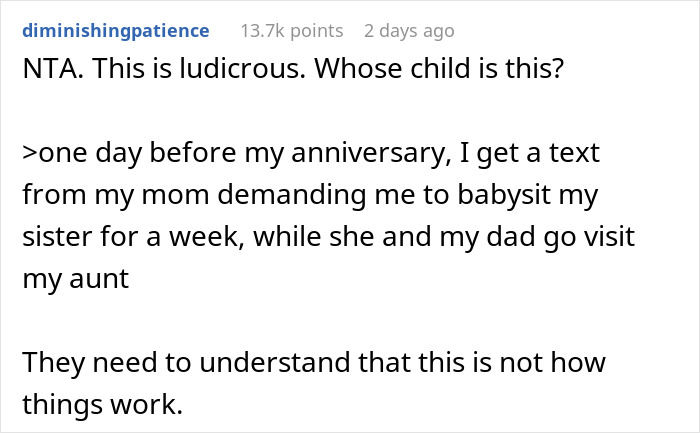 diminishingpatience 13.7k points 2 days ago

NTA. This is ludicrous. Whose child is this?

>one day before my anniversary, I get a text from my mom demanding me to babysit my sister for a week, while she and my dad go visit my aunt

They need to understand that this is not how things work.